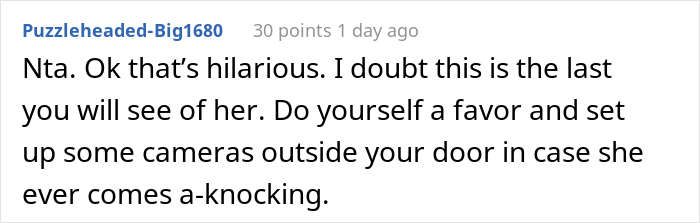 Puzzleheaded-Big1680 30 points 1 day ago

Nta. Ok that's hilarious. I doubt this is the last you will see of her. Do yourself a favor and set up some cameras outside your door in case she ever comes a-knocking.